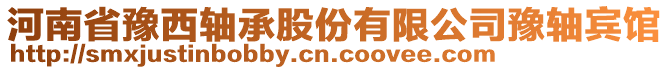 河南省豫西轴承股份有限公司豫轴宾馆
http://smxjustinbobby.cn.coovee.com